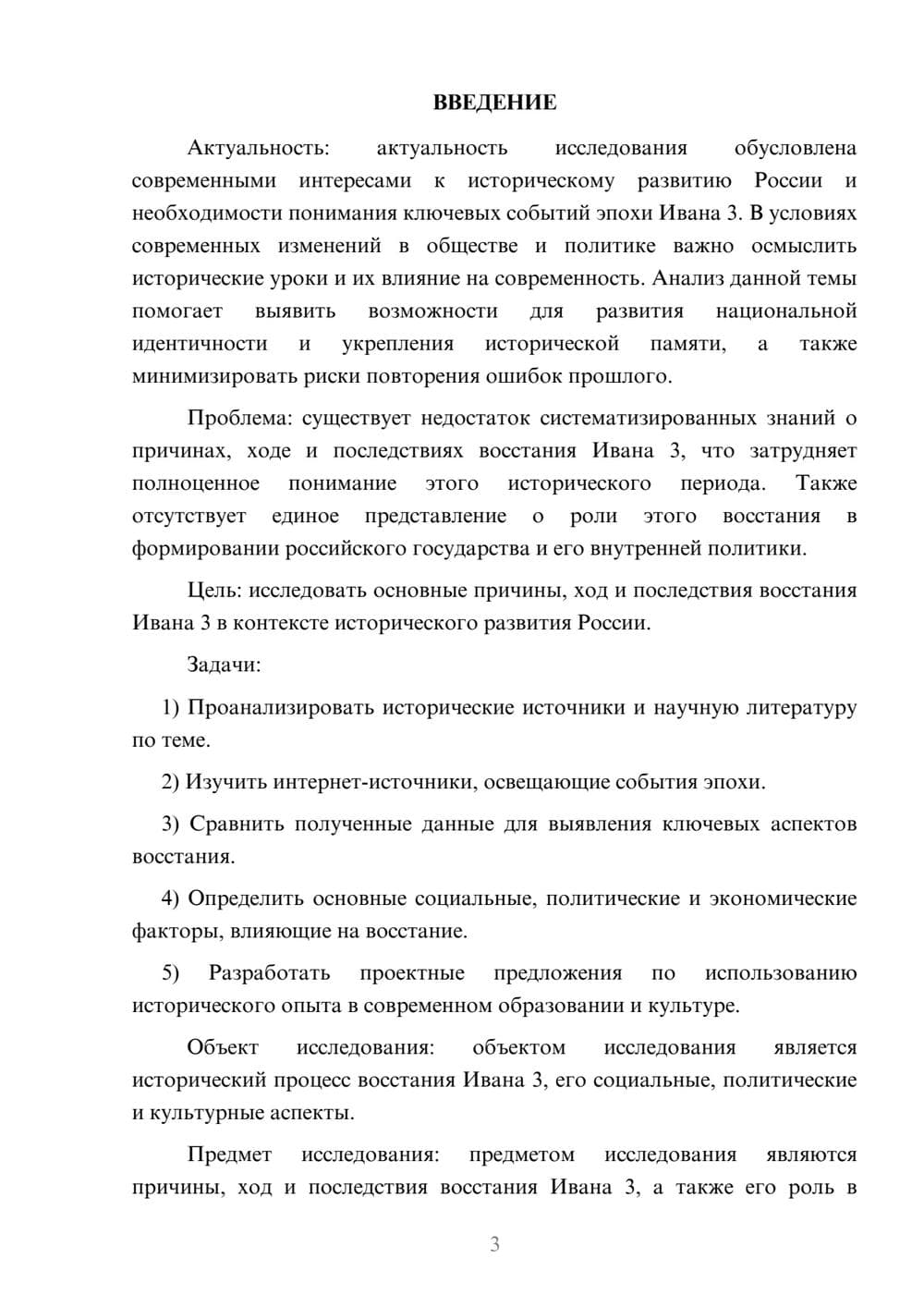 ВВЕДЕНИЕ

Актуальность: актуальность исследования обусловлена современными интересами к историческому развитию России и необходимости понимания ключевых событий эпохи Ивана 3. В условиях современных изменений в обществе и политике важно осмыслить исторические уроки и их влияние на современность. Анализ данной темы помогает выявить возможности для развития национальной идентичности и укрепления исторической памяти, а также минимизировать риски повторения ошибок прошлого.

Проблема: существует недостаток систематизированных знаний о причинах, ходе и последствиях восстания Ивана 3, что затрудняет полноценное понимание этого исторического периода. Также отсутствует единое представление о роли этого восстания в формировании российского государства и его внутренней политики.

Цель: исследовать основные причины, ход и последствия восстания Ивана 3 в контексте исторического развития России.

Задачи:

1) Проанализировать исторические источники и научную литературу по теме.

2) Изучить интернет-источники, освещающие события эпохи.

3) Сравнить полученные данные для выявления ключевых аспектов восстания.

4) Определить основные социальные, политические и экономические факторы, влияющие на восстание.

5) Разработать проектные предложения по использованию исторического опыта в современном образовании и культуре.

Объект исследования: объектом исследования является исторический процесс восстания Ивана 3, его социальные, политические и культурные аспекты.

Предмет исследования: предметом исследования являются причины, ход и последствия восстания Ивана 3, а также его роль в

3